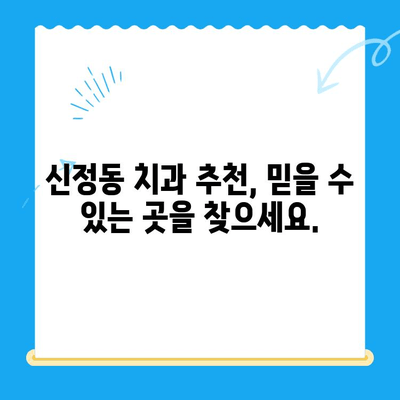 신정동 치과 추천, 믿을 수 있는 곳을 찾으세요.